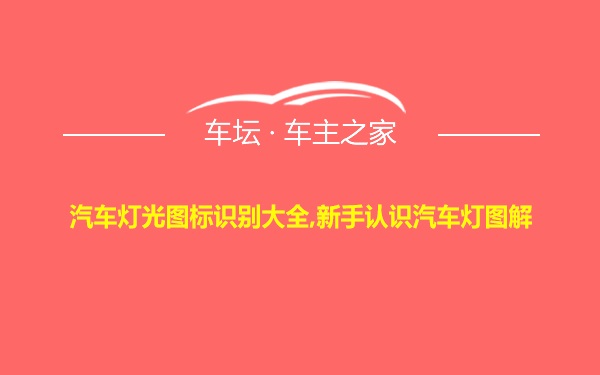 车坛 · 车主之家

汽车灯光图标识别大全,新手认识汽车灯图解